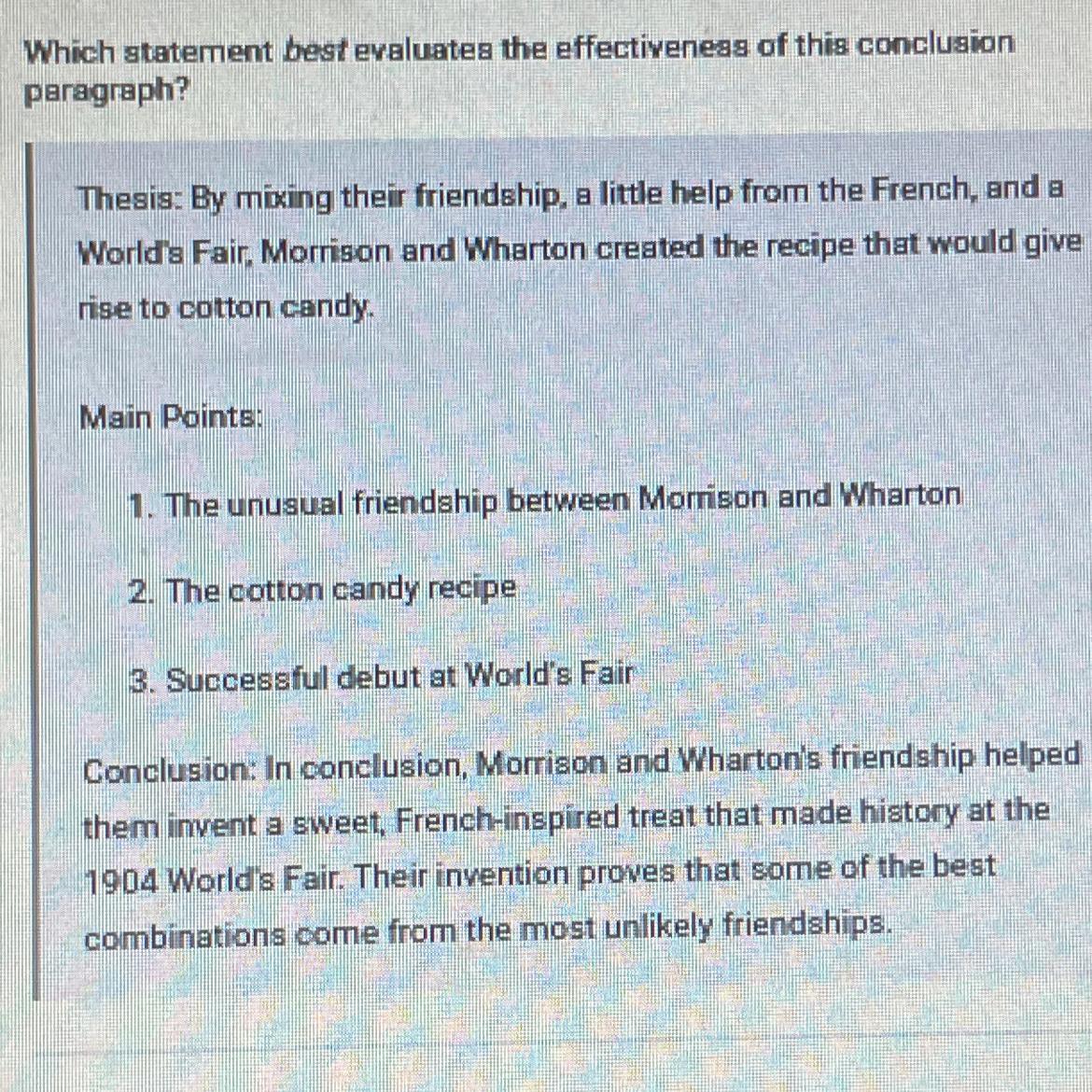 Which statement best evaluates the effectiveness of this conclusion paragraph?

Thesis: By mixing their friendship, a little help from the French, and a World's Fair, Morrison and Wharton created the recipe that would give rise to cotton candy.

Main Points:

1. The unusual friendship between Morrison and Wharton

2. The cotton candy recipe

3. Successful debut at World's Fair

Conclusion: In conclusion, Morrison and Wharton's friendship helped them invent a sweet, French-inspired treat that made history at the 1904 World's Fair. Their invention proves that some of the best combinations come from the most unlikely friendships.